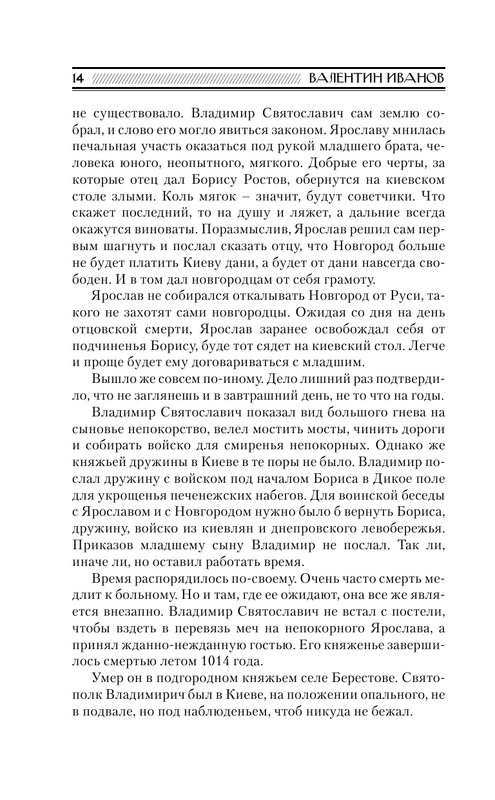 14 ВАЛЕНТИН ИВАНОВ

не существовало. Владимир Святославич сам землю собрал, и слово его могло явиться законом. Ярославу мнилась печальная участь оказаться под рукой младшего брата, человека юного, неопытного, мягкого. Добрые его черты, за которые отец дал Борису Ростов, обернутся на киевском столе злыми. Коль мягок – значит, будут советчики. Что скажет последний, то на душу и ляжет, а дальние всегда окажутся виноваты. Поразмыслив, Ярослав решил сам первым шагнуть и послал сказать отцу, что Новгород больше не будет платить Киеву дани, а будет от дани навсегда свободен. И в том дал новгородцам от себя грамоту.

Ярослав не собирался откалывать Новгород от Руси, такого не захотят сами новгородцы. Ожидая со дня на день отцовской смерти, Ярослав заранее освобождал себя от подчиненья Борису, буде тот сядет на киевский стол. Легче и проще будет ему договариваться с младшим.

Вышло же совсем по-иному. Дело лишний раз подтвердило, что не заглянешь и в завтрашний день, не то что на годы.

Владимир Святославич показал вид большого гнева на сыновье непокорство, велел мостить мосты, чинить дороги и собирать войско для смиренья непокорных. Однако же княжьей дружины в Киеве в те поры не было. Владимир послал дружину с войском под началом Бориса в Дикое поле для укрощенья печенежских набегов. Для воинской беседы с Ярославом и с Новгородом нужно было б вернуть Бориса, дружину, войско из киевлян и днепровского левобережья. Приказов младшему сыну Владимир не послал. Так ли, иначе ли, но оставил работать время.

Время распорядилось по-своему. Очень часто смерть медлит к больному. Но и там, где ее ожидают, она все же является внезапно. Владимир Святославич не встал с постели, чтобы вздеть в перевязь меч на непокорного Ярослава, а принял жданно-нежданную гостью. Его княженье завершилось смертью летом 1014 года.

Умер он в подгородном княжьем селе Берестове. Святополк Владимирич был в Киеве, на положении опального, не в подвале, но под наблюденьем, чтоб никуда не бежал.